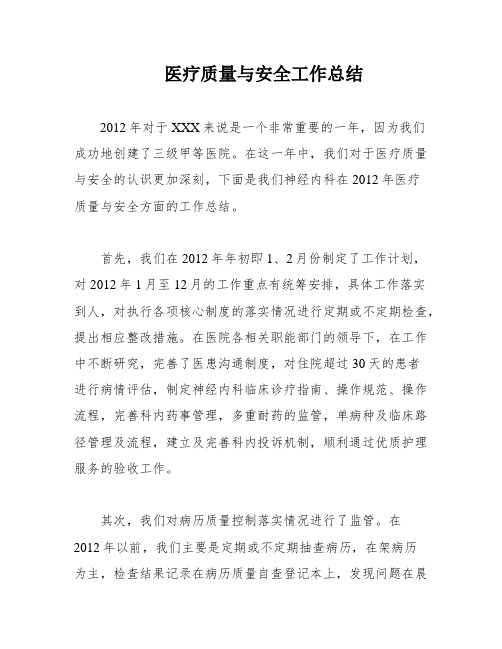 医疗质量与安全工作总结

2012年对于XXX来说是一个非常重要的一年，因为我们成功地创建了三级甲等医院。在这一年中，我们对于医疗质量与安全的认识更加深刻，下面是我们神经内科在2012年医疗质量与安全方面的工作总结。

首先，我们在2012年年初即1、2月份制定了工作计划，对2012年1月至12月的工作重点有统筹安排，具体工作落实到人，对执行各项核心制度的落实情况进行定期或不定期检查，提出相应整改措施。在医院各相关职能部门的领导下，在工作中不断研究，完善了医患沟通制度，对住院超过30天的患者进行病情评估，制定神经内科临床诊疗指南、操作规范、操作流程，完善科内药事管理，多重耐药的监管，单病种及临床路径管理及流程，建立及完善科内投诉机制，顺利通过优质护理服务的验收工作。

其次，我们对病历质量控制落实情况进行了监管。在2012年以前，我们主要是定期或不定期抽查病历，在架病历为主，检查结果记录在病历质量自查登记本上，发现问题在晨